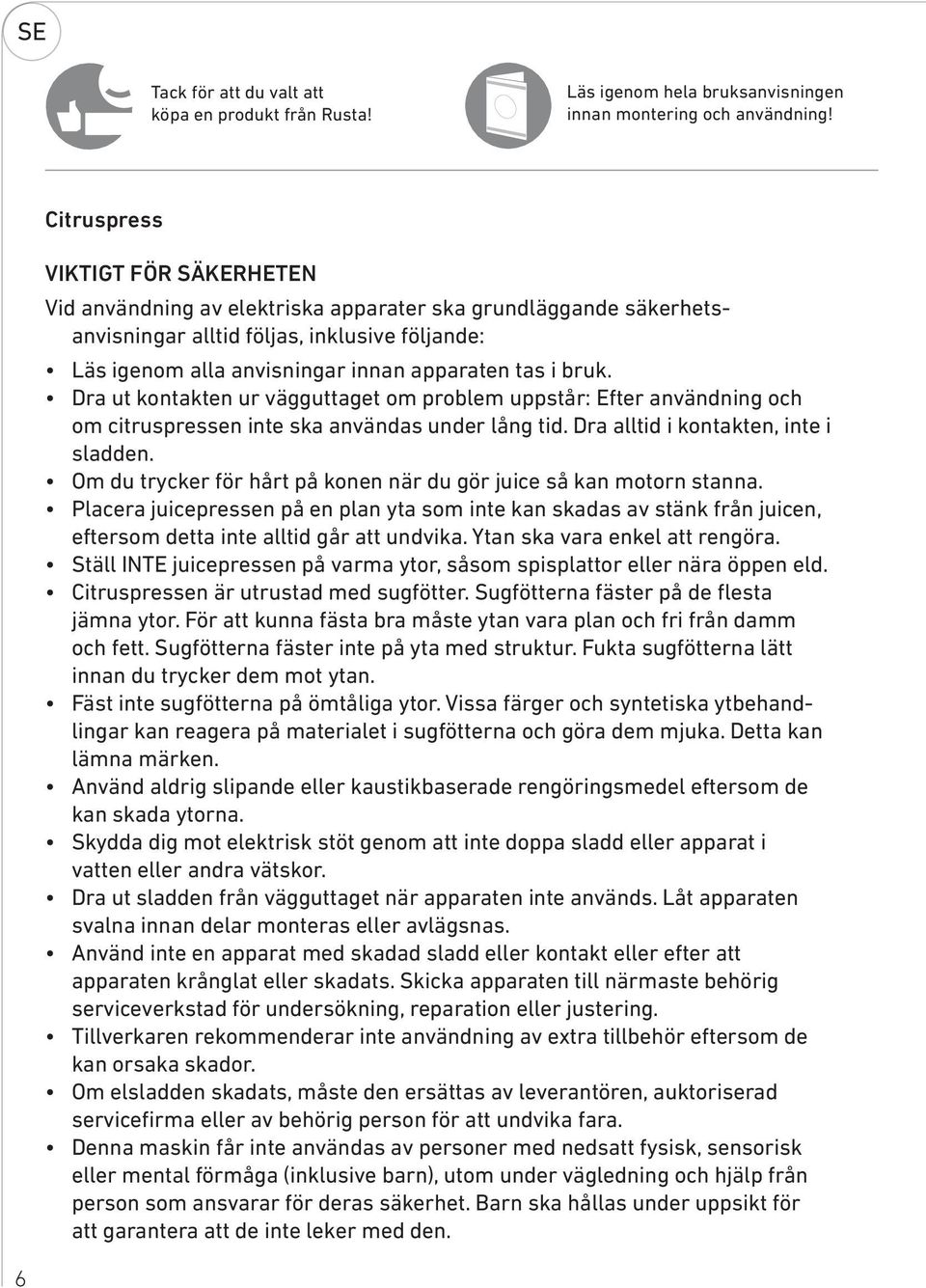 SE

Tack för att du valt att köpa en produkt från Rusta!

Läs igenom hela bruksanvisningen innan montering och användning!

Citruspress

VIKTIGT FÖR SÄKERHETEN

Vid användning av elektriska apparater ska grundläggande säkerhetsanvisningar alltid följas, inklusive följande:

• Läs igenom alla anvisningar innan apparaten tas i bruk.
• Dra ut kontakten ur vägguttaget om problem uppstår: Efter användning och om citruspressen inte ska användas under lång tid. Dra alltid i kontakten, inte i sladden.
• Om du trycker för hårt på konen när du gör juice så kan motorn stanna.
• Placera juicepressen på en plan yta som inte kan skadas av stänk från juicen, eftersom detta inte alltid går att undvika. Ytan ska vara enkel att rengöra.
• Ställ INTE juicepressen på varma ytor, såsom spisplattor eller nära öppen eld.
• Citruspressen är utrustad med sugfötter. Sugfötterna fäster på de flesta jämna ytor. För att kunna fästa bra måste ytan vara plan och fri från damm och fett. Sugfötterna fäster inte på yta med struktur. Fukta sugfötterna lätt innan du trycker dem mot ytan.
• Fäst inte sugfötterna på ömtåliga ytor. Vissa färger och syntetiska ytbehandlingar kan reagera på materialet i sugfötterna och göra dem mjuka. Detta kan lämna märken.
• Använd aldrig slipande eller kaustikbaserade rengöringsmedel eftersom de kan skada ytorna.
• Skydda dig mot elektrisk stöt genom att inte doppa sladd eller apparat i vatten eller andra vätskor.
• Dra ut sladden från vägguttaget när apparaten inte används. Låt apparaten svalna innan delar monteras eller avlägsnas.
• Använd inte en apparat med skadad sladd eller kontakt eller efter att apparaten krånglat eller skadats. Skicka apparaten till närmaste behörig serviceverkstad för undersökning, reparation eller justering.
• Tillverkaren rekommenderar inte användning av extra tillbehör eftersom de kan orsaka skador.
• Om elsladden skadats, måste den ersättas av leverantören, auktoriserad servicefirma eller av behörig person för att undvika fara.
• Denna maskin får inte användas av personer med nedsatt fysisk, sensorisk eller mental förmåga (inklusive barn), utom under vägledning och hjälp från person som ansvarar för deras säkerhet. Barn ska hållas under uppsikt för att garantera att de inte leker med den.

6